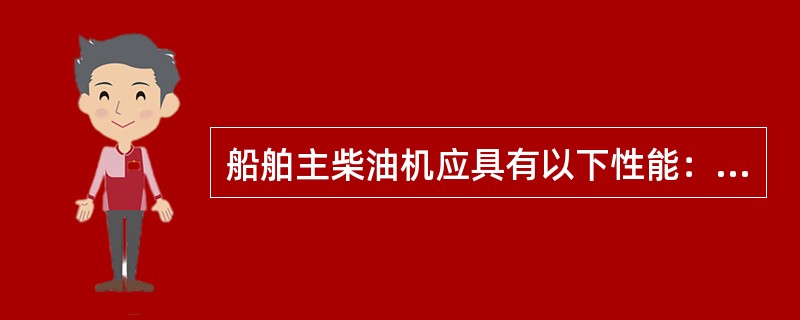 船舶主柴油机应具有以下性能：...